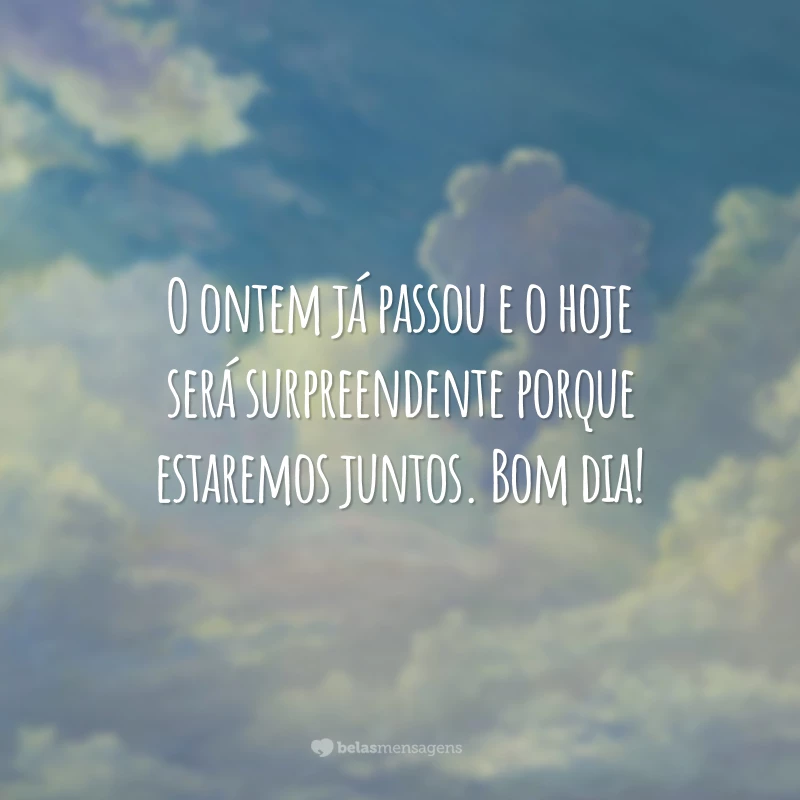 O ontem já passou e o hoje será surpreendente porque estaremos juntos. Bom dia!

belasmensagens